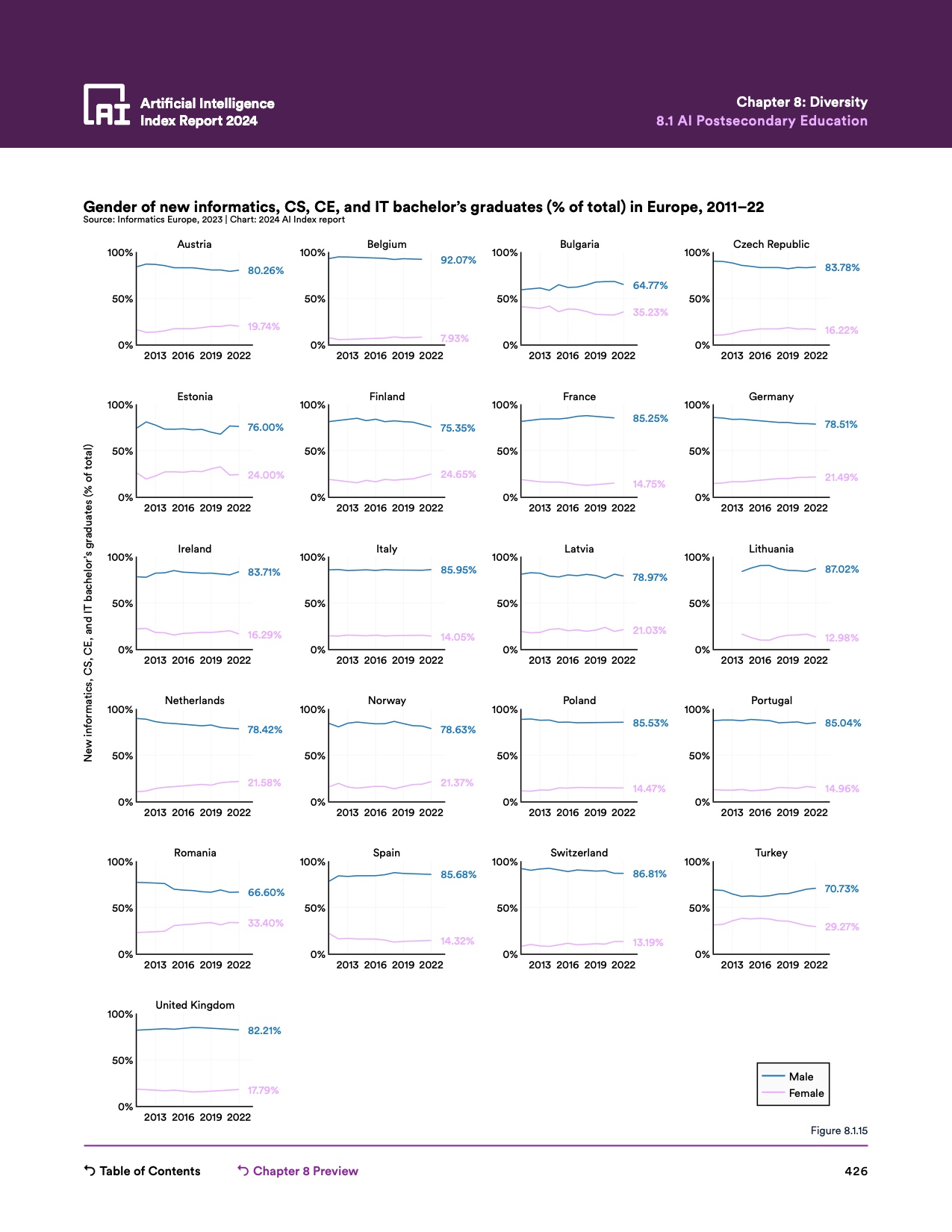 AI Artificial Intelligence Index Report 2024

Chapter 8: Diversity
8.1 AI Postsecondary Education

Gender of new informatics, CS, CE, and IT bachelor's graduates (% of total) in Europe, 2011–22
Source: Informatics Europe, 2023 | Chart: 2024 AI Index report

New informatics, CS, CE, and IT bachelor's graduates (% of total)

Austria
100% 50% 0%
2013 2016 2019 2022
80.26%
19.74%

Belgium
100% 50% 0%
2013 2016 2019 2022
92.07%
7.93%

Bulgaria
100% 50% 0%
2013 2016 2019 2022
64.77%
35.23%

Czech Republic
100% 50% 0%
2013 2016 2019 2022
83.78%
16.22%

Estonia
100% 50% 0%
2013 2016 2019 2022
76.00%
24.00%

Finland
100% 50% 0%
2013 2016 2019 2022
75.35%
24.65%

France
100% 50% 0%
2013 2016 2019 2022
85.25%
14.75%

Germany
100% 50% 0%
2013 2016 2019 2022
78.51%
21.49%

Ireland
100% 50% 0%
2013 2016 2019 2022
83.71%
16.29%

Italy
100% 50% 0%
2013 2016 2019 2022
85.95%
14.05%

Latvia
100% 50% 0%
2013 2016 2019 2022
78.97%
21.03%

Lithuania
100% 50% 0%
2013 2016 2019 2022
87.02%
12.98%

Netherlands
100% 50% 0%
2013 2016 2019 2022
78.42%
21.58%

Norway
100% 50% 0%
2013 2016 2019 2022
78.63%
21.37%

Poland
100% 50% 0%
2013 2016 2019 2022
85.53%
14.47%

Portugal
100% 50% 0%
2013 2016 2019 2022
85.04%
14.96%

Romania
100% 50% 0%
2013 2016 2019 2022
66.60%
33.40%

Spain
100% 50% 0%
2013 2016 2019 2022
85.68%
14.32%

Switzerland
100% 50% 0%
2013 2016 2019 2022
86.81%
13.19%

Turkey
100% 50% 0%
2013 2016 2019 2022
70.73%
29.27%

United Kingdom
100% 50% 0%
2013 2016 2019 2022
82.21%
17.79%

Male
Female

Figure 8.1.15

Table of Contents
Chapter 8 Preview
426